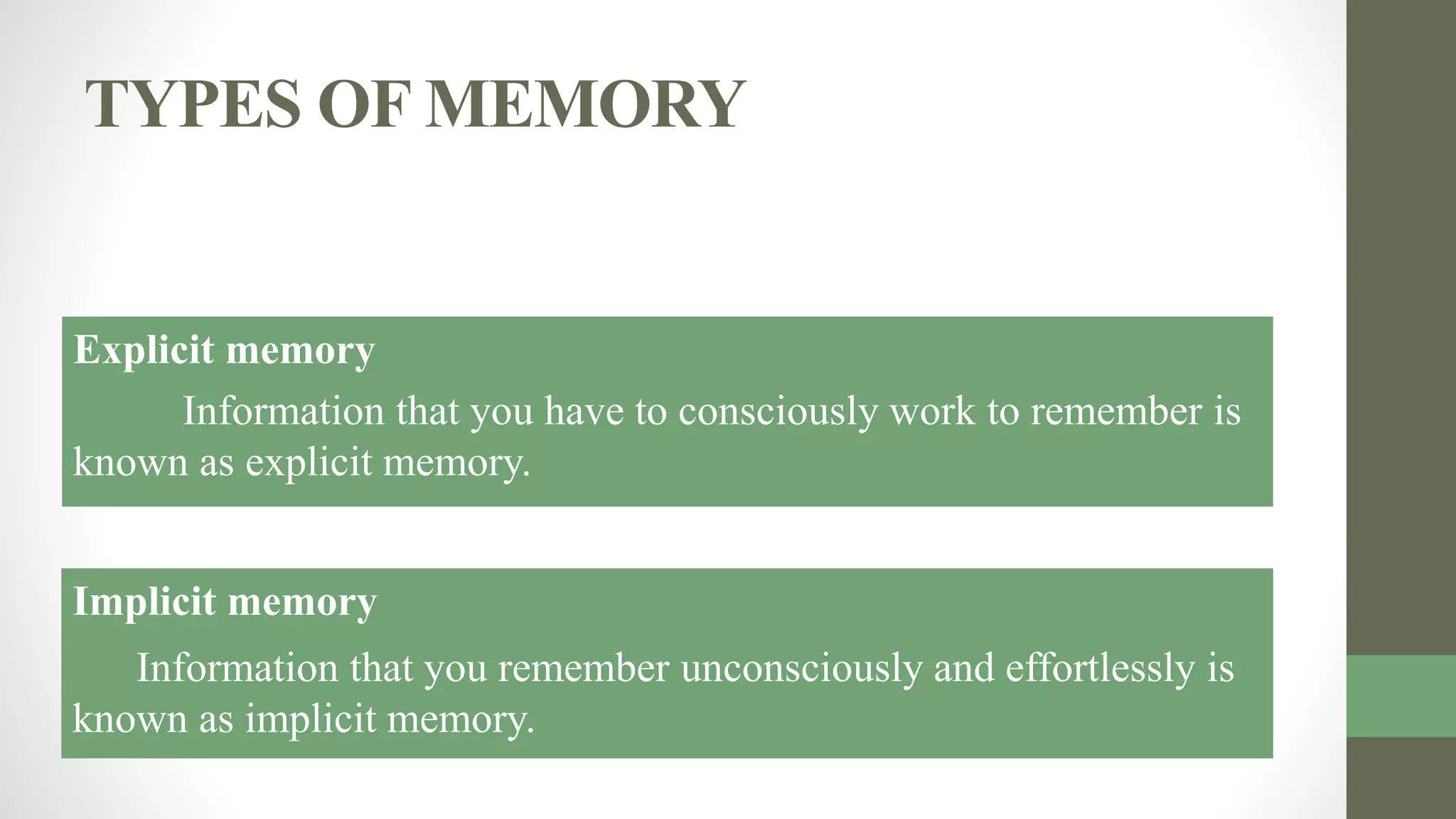 TYPES OF MEMORY

Explicit memory

Information that you have to consciously work to remember is known as explicit memory.

Implicit memory

Information that you remember unconsciously and effortlessly is known as implicit memory.